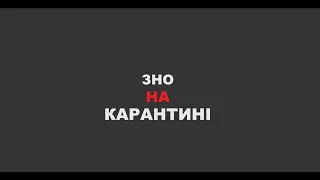 ЗНО
НА
КАРАНТИНІ